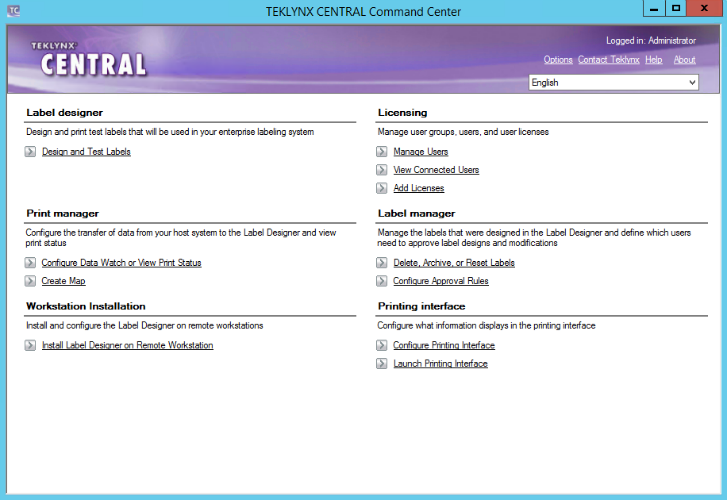 TC TEKLYNX CENTRAL Command Center

TEKLYNX CENTRAL

Logged in: Administrator

Options Contact Teklynx Help About

English

Label designer

Design and print test labels that will be used in your enterprise labeling system

Design and Test Labels

Print manager

Configure the transfer of data from your host system to the Label Designer and view print status

Configure Data Watch or View Print Status

Create Map

Workstation Installation

Install and configure the Label Designer on remote workstations

Install Label Designer on Remote Workstation

Licensing

Manage user groups, users, and user licenses

Manage Users

View Connected Users

Add Licenses

Label manager

Manage the labels that were designed in the Label Designer and define which users need to approve label designs and modifications

Delete, Archive, or Reset Labels

Configure Approval Rules

Printing interface

Configure what information displays in the printing interface

Configure Printing Interface

Launch Printing Interface